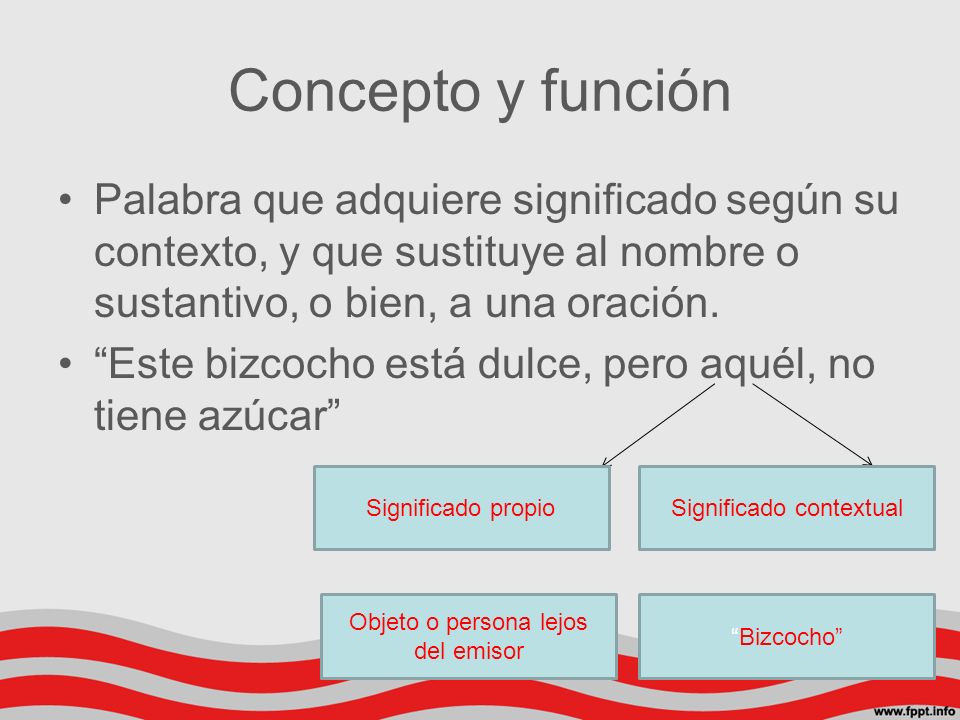 Concepto y función

• Palabra que adquiere significado según su contexto, y que sustituye al nombre o sustantivo, o bien, a una oración.

• “Este bizcocho está dulce, pero aquél, no tiene azúcar”

Significado propio

Significado contextual

Objeto o persona lejos del emisor

“Bizcocho”

www.fppt.info